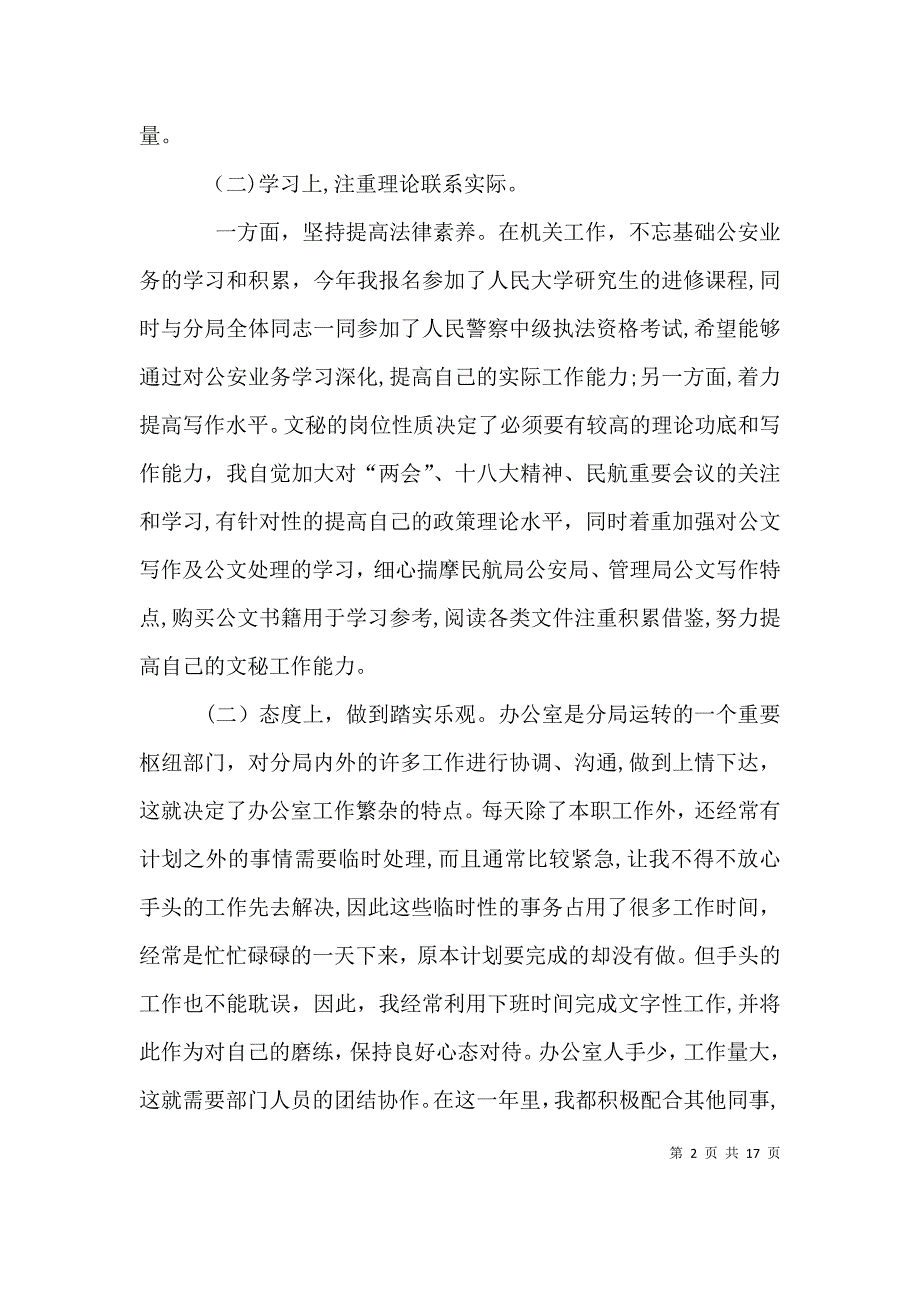 量。

（二）学习上，注重理论联系实际。

一方面，坚持提高法律素养。在机关工作，不忘基础公安业务的学习和积累，今年我报名参加了人民大学研究生的进修课程，同时与分局全体同志一同参加了人民警察中级执法资格考试，希望能够通过对公安业务学习深化，提高自己的实际工作能力；另一方面，着力提高写作水平。文秘的岗位性质决定了必须要有较高的理论功底和写作能力，我自觉加大对“两会”、十八大精神、民航重要会议的关注和学习，有针对性的提高自己的政策理论水平，同时着重加强对公文写作及公文处理的学习，细心揣摩民航局公安局、管理局公文写作特点，购买公文书籍用于学习参考，阅读各类文件注重积累借鉴，努力提高自己的文秘工作能力。

（二）态度上，做到踏实乐观。办公室是分局运转的一个重要枢纽部门，对分局内外的许多工作进行协调、沟通，做到上情下达，这就决定了办公室工作繁杂的特点。每天除了本职工作外，还经常有计划之外的事情需要临时处理，而且通常比较紧急，让我不得不放心手头的工作先去解决，因此这些临时性的事务占用了很多工作时间，经常是忙忙碌碌的一天下来，原本计划要完成的却没有做。但手头的工作也不能耽误，因此，我经常利用下班时间完成文字性工作，并将此作为对自己的磨练，保持良好心态对待。办公室人手少，工作量大，这就需要部门人员的团结协作。在这一年里，我都积极配合其他同事，

第 2 页 共 17 页